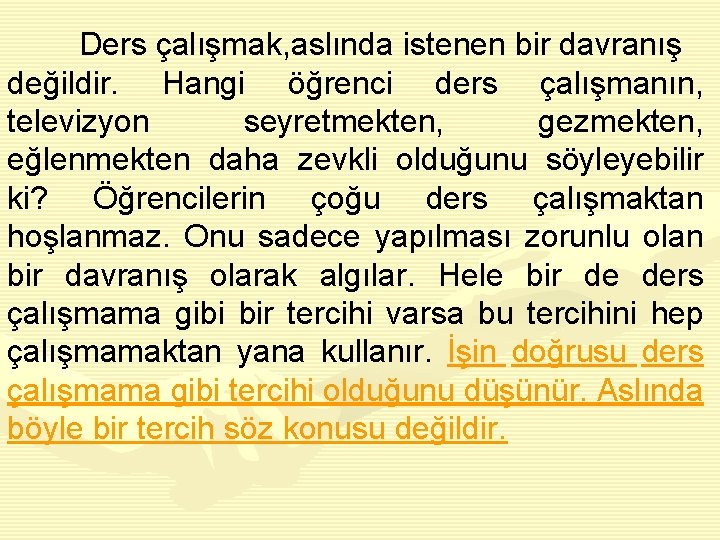 Ders çalışmak,aslında istenen bir davranış değildir. Hangi öğrenci ders çalışmanın, televizyon seyretmekten, gezmekten, eğlenmekten daha zevkli olduğunu söyleyebilir ki? Öğrencilerin çoğu ders çalışmaktan hoşlanmaz. Onu sadece yapılması zorunlu olan bir davranış olarak algılar. Hele bir de ders çalışmama gibi bir tercihi varsa bu tercihini hep çalışmamaktan yana kullanır. İşin doğrusu ders çalışmama gibi tercihi olduğunu düşünür. Aslında böyle bir tercih söz konusu değildir.